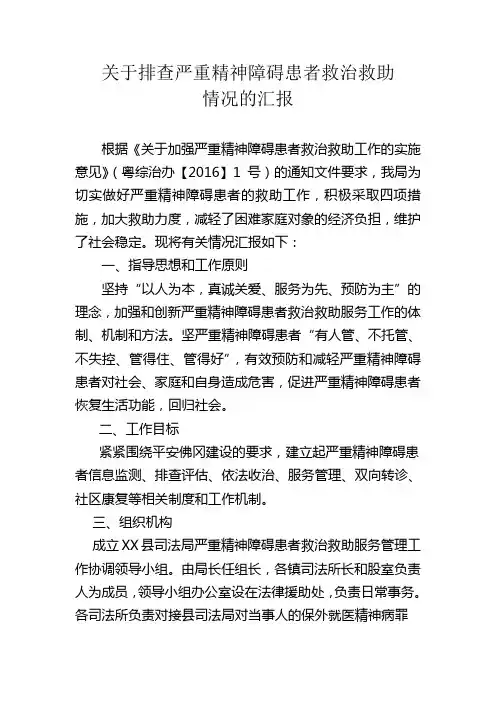 关于排查严重精神障碍患者救治救助
情况的汇报

根据《关于加强严重精神障碍患者救治救助工作的实施意见》（粤综治办【2016】1 号）的通知文件要求，我局为切实做好严重精神障碍患者的救助工作，积极采取四项措施，加大救助力度，减轻了困难家庭对象的经济负担，维护了社会稳定。现将有关情况汇报如下：

一、指导思想和工作原则

坚持“以人为本，真诚关爱、服务为先、预防为主”的理念，加强和创新严重精神障碍患者救治救助服务工作的体制、机制和方法。坚严重精神障碍患者“有人管、不托管、不失控、管得住、管得好”，有效预防和减轻严重精神障碍患者对社会、家庭和自身造成危害，促进严重精神障碍患者恢复生活功能，回归社会。

二、工作目标

紧紧围绕平安佛冈建设的要求，建立起严重精神障碍患者信息监测、排查评估、依法收治、服务管理、双向转诊、社区康复等相关制度和工作机制。

三、组织机构

成立XX县司法局严重精神障碍患者救治救助服务管理工作协调领导小组。由局长任组长，各镇司法所长和股室负责人为成员，领导小组办公室设在法律援助处，负责日常事务。各司法所负责对接县司法局对当事人的保外就医精神病罪